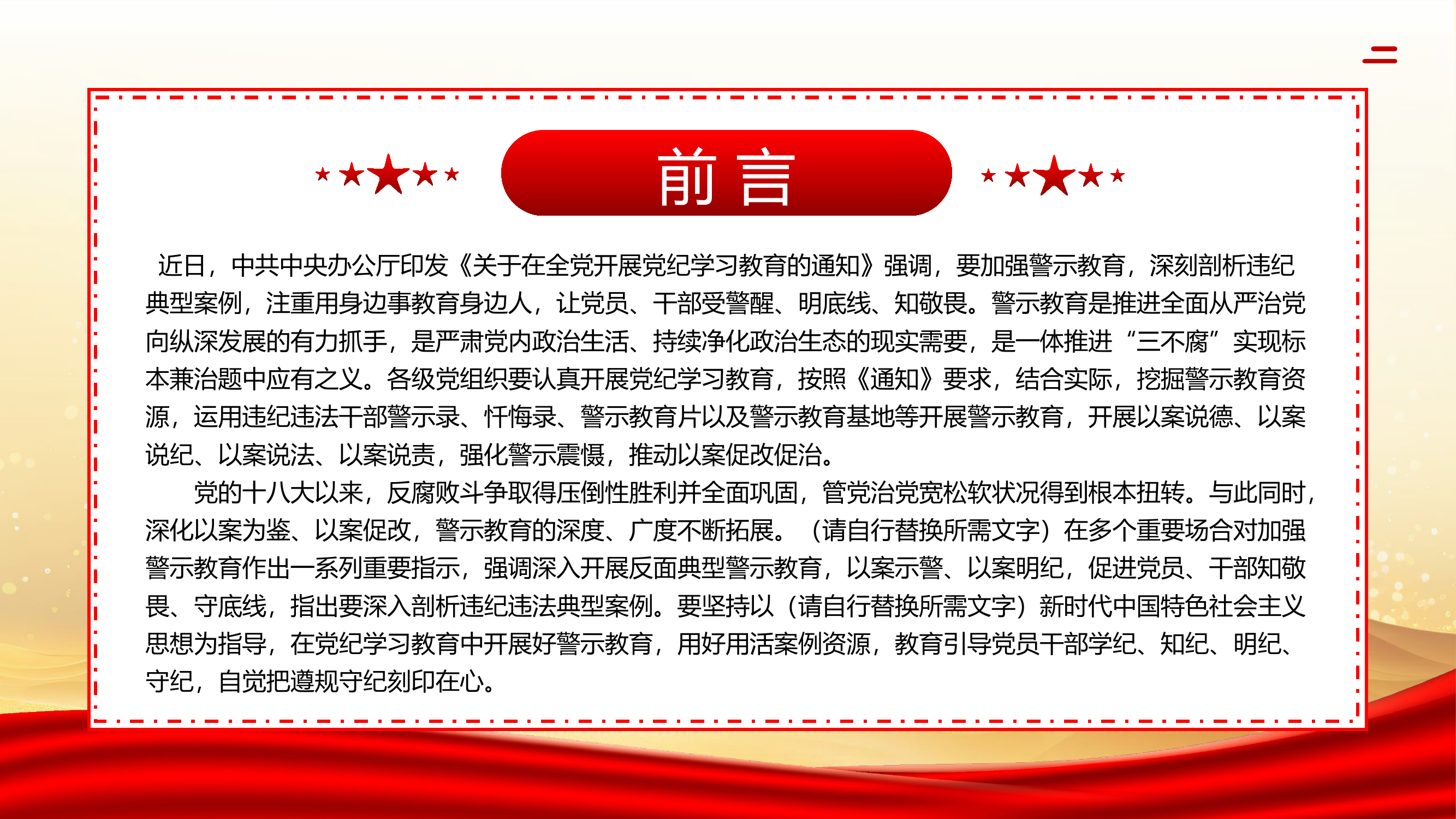 前言

近日，中共中央办公厅印发《关于在全党开展党纪学习教育的通知》强调，要加强警示教育，深刻剖析违纪典型案例，注重用身边事教育身边人，让党员、干部受警醒、明底线、知敬畏。警示教育是推进全面从严治党向纵深发展的有力抓手，是严肃党内政治生活、持续净化政治生态的现实需要，是一体推进“三不腐”实现标本兼治题中应有之义。各级党组织要认真开展党纪学习教育，按照《通知》要求，结合实际，挖掘警示教育资源，运用违纪违法干部警示录、忏悔录、警示教育片以及警示教育基地等开展警示教育，开展以案说德、以案说纪、以案说法、以案说责，强化警示震慑，推动以案促改促治。

党的十八大以来，反腐败斗争取得压倒性胜利并全面巩固，管党治党宽松软状况得到根本扭转。与此同时，深化以案为鉴、以案促改，警示教育的深度、广度不断拓展。（请自行替换所需文字）在多个重要场合对加强警示教育作出一系列重要指示，强调深入开展反面典型警示教育，以案示警、以案明纪，促进党员、干部知敬畏、守底线，指出要深入剖析违纪违法典型案例。要坚持以（请自行替换所需文字）新时代中国特色社会主义思想为指导，在党纪学习教育中开展好警示教育，用好用活案例资源，教育引导党员干部学纪、知纪、明纪、守纪，自觉把遵规守纪刻印在心。